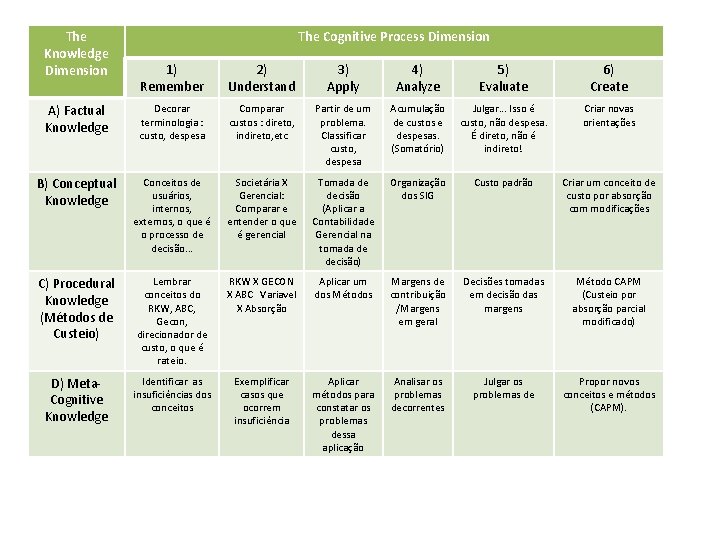 | The Knowledge Dimension | The Cognitive Process Dimension | | | | | |
|---|---|---|---|---|---|---|
| | 1) Remember | 2) Understand | 3) Apply | 4) Analyze | 5) Evaluate | 6) Create |
| A) Factual Knowledge | Decorar terminologia : custo, despesa | Comparar custos : direto, indireto,etc | Partir de um problema. Classificar custo, despesa | Acumulação de custos e despesas. (Somatório) | Julgar... Isso é custo, não despesa. É direto, não é indireto! | Criar novas orientações |
| B) Conceptual Knowledge | Conceitos de usuários, internos, externos, o que é o processo de decisão... | Societária X Gerencial: Comparar e entender o que é gerencial | Tomada de decisão (Aplicar a Contabilidade Gerencial na tomada de decisão) | Organização dos SIG | Custo padrão | Criar um conceito de custo por absorção com modificações |
| C) Procedural Knowledge (Métodos de Custeio) | Lembrar conceitos do RKW, ABC, Gecon, direcionador de custo, o que é rateio. | RKW X GECON X ABC Variavel X Absorção | Aplicar um dos Métodos | Margens de contribuição /Margens em geral | Decisões tomadas em decisão das margens | Método CAPM (Custeio por absorção parcial modificado) |
| D) Meta-Cognitive Knowledge | Identificar as insuficiências dos conceitos | Exemplificar casos que ocorrem insuficiência | Aplicar métodos para constatar os problemas dessa aplicação | Analisar os problemas decorrentes | Julgar os problemas de | Propor novos conceitos e métodos (CAPM). |